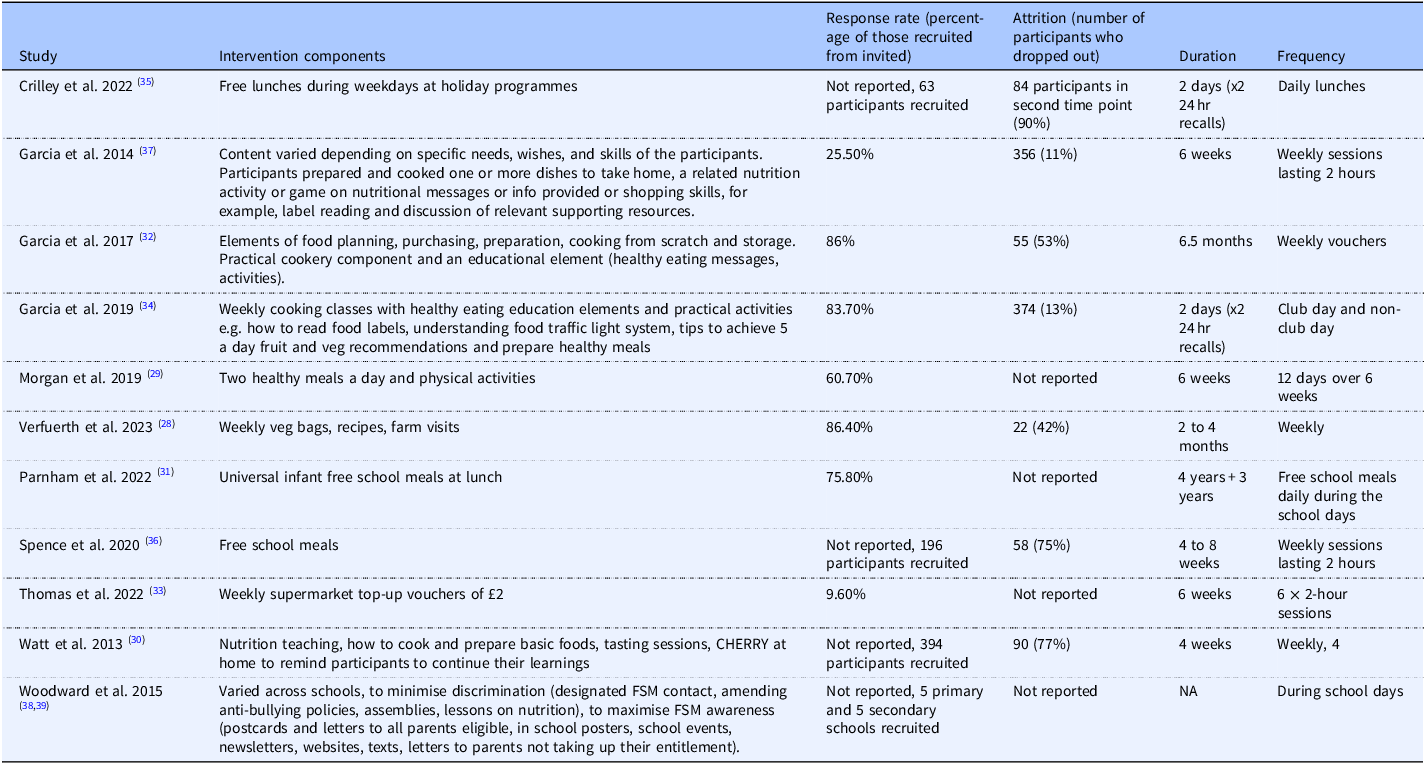 | Study | Intervention components | Response rate (percentage of those recruited from invited) | Attrition (number of participants who dropped out) | Duration | Frequency |
|---|---|---|---|---|---|
| Crilley et al. 2022 $^{(35)}$ | Free lunches during weekdays at holiday programmes | Not reported, 63 participants recruited | 84 participants in second time point (90%) | 2 days (x2 24 hr recalls) | Daily lunches |
| Garcia et al. 2014 $^{(37)}$ | Content varied depending on specific needs, wishes, and skills of the participants. Participants prepared and cooked one or more dishes to take home, a related nutrition activity or game on nutritional messages or info provided or shopping skills, for example, label reading and discussion of relevant supporting resources. | 25.50% | 356 (11%) | 6 weeks | Weekly sessions lasting 2 hours |
| Garcia et al. 2017 $^{(32)}$ | Elements of food planning, purchasing, preparation, cooking from scratch and storage. Practical cookery component and an educational element (healthy eating messages, activities). | 86% | 55 (53%) | 6.5 months | Weekly vouchers |
| Garcia et al. 2019 $^{(34)}$ | Weekly cooking classes with healthy eating education elements and practical activities e.g. how to read food labels, understanding food traffic light system, tips to achieve 5 a day fruit and veg recommendations and prepare healthy meals | 83.70% | 374 (13%) | 2 days (x2 24 hr recalls) | Club day and non-club day |
| Morgan et al. 2019 $^{(29)}$ | Two healthy meals a day and physical activities | 60.70% | Not reported | 6 weeks | 12 days over 6 weeks |
| Verfuerth et al. 2023 $^{(28)}$ | Weekly veg bags, recipes, farm visits | 86.40% | 22 (42%) | 2 to 4 months | Weekly |
| Parnham et al. 2022 $^{(31)}$ | Universal infant free school meals at lunch | 75.80% | Not reported | 4 years + 3 years | Free school meals daily during the school days |
| Spence et al. 2020 $^{(36)}$ | Free school meals | Not reported, 196 participants recruited | 58 (75%) | 4 to 8 weeks | Weekly sessions lasting 2 hours |
| Thomas et al. 2022 $^{(33)}$ | Weekly supermarket top-up vouchers of £2 | 9.60% | Not reported | 6 weeks | 6 × 2-hour sessions |
| Watt et al. 2013 $^{(30)}$ | Nutrition teaching, how to cook and prepare basic foods, tasting sessions, CHERRY at home to remind participants to continue their learnings | Not reported, 394 participants recruited | 90 (77%) | 4 weeks | Weekly, 4 |
| Woodward et al. 2015 $^{(38,39)}$ | Varied across schools, to minimise discrimination (designated FSM contact, amending anti-bullying policies, assemblies, lessons on nutrition), to maximise FSM awareness (postcards and letters to all parents eligible, in school posters, school events, newsletters, websites, texts, letters to parents not taking up their entitlement). | Not reported, 5 primary and 5 secondary schools recruited | Not reported | NA | During school days |